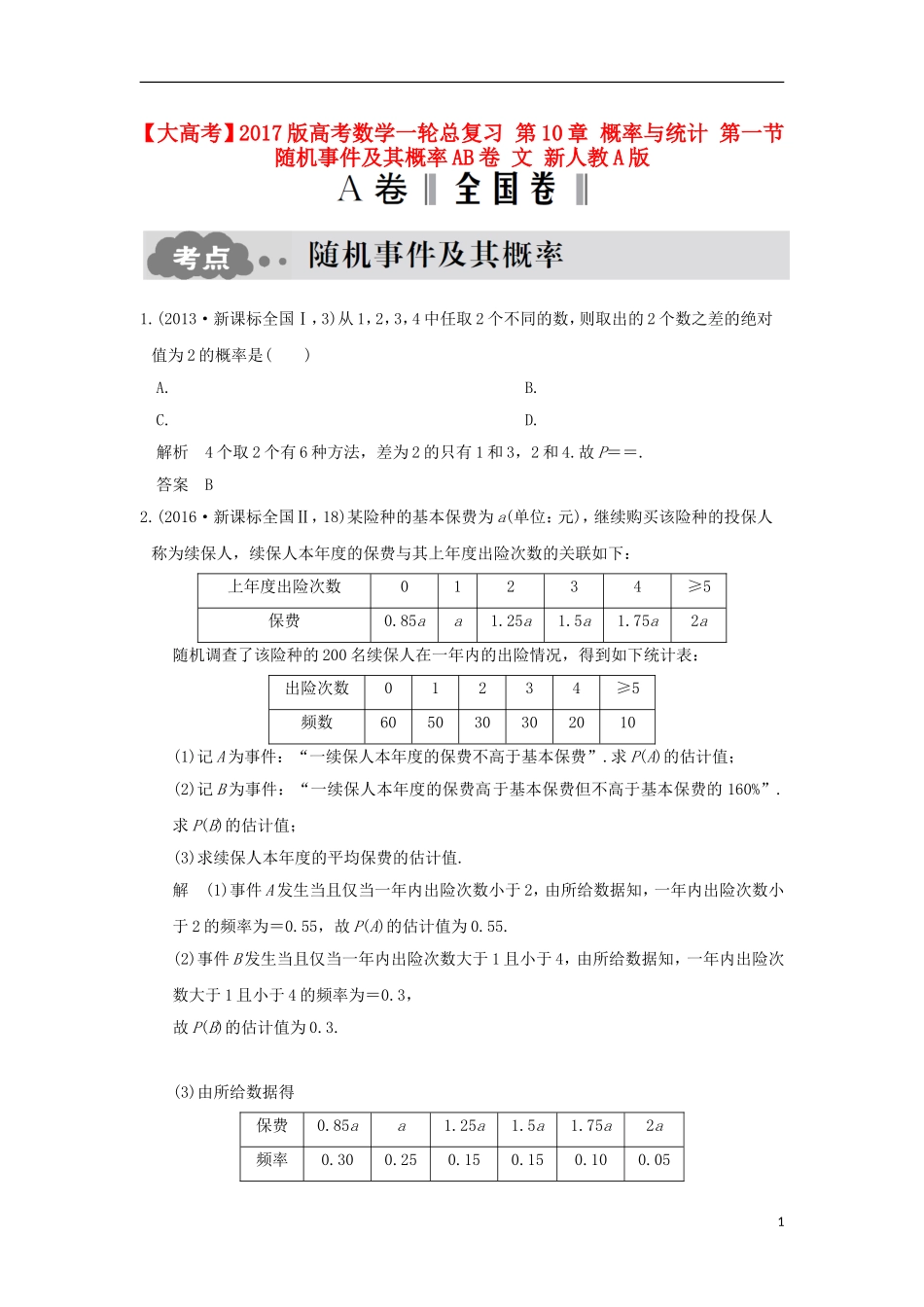 【大高考】2017版高考数学一轮总复习 第10章 概率与统计 第一节 随机事件及其概率AB卷 文 新人教A版

A卷 全国卷

考点 随机事件及其概率

1.(2013·新课标全国Ⅰ,3)从1，2，3，4中任取2个不同的数，则取出的2个数之差的绝对值为2的概率是(　　)

A.

B.

C.

D.

解析　4个取2个有6种方法，差为2的只有1和3，2和4.故$P$==.

答案　B

2.(2016·新课标全国Ⅱ，18)某险种的基本保费为$a$(单位：元)，继续购买该险种的投保人称为续保人，续保人本年度的保费与其上年度出险次数的关联如下：

| 上年度出险次数 | 0 | 1 | 2 | 3 | 4 | ≥5 |
|---|---|---|---|---|---|---|
| 保费 | $0.85a$ | $a$ | $1.25a$ | $1.5a$ | $1.75a$ | $2a$ |

随机调查了该险种的200名续保人在一年内的出险情况，得到如下统计表：

| 出险次数 | 0 | 1 | 2 | 3 | 4 | ≥5 |
|---|---|---|---|---|---|---|
| 频数 | 60 | 50 | 30 | 30 | 20 | 10 |

(1)记$A$为事件：“一续保人本年度的保费不高于基本保费”.求$P(A)$的估计值；

(2)记$B$为事件：“一续保人本年度的保费高于基本保费但不高于基本保费的160%”.求$P(B)$的估计值；

(3)求续保人本年度的平均保费的估计值.

解　(1)事件$A$发生当且仅当一年内出险次数小于2，由所给数据知，一年内出险次数小于2的频率为=0.55，故$P(A)$的估计值为0.55.

(2)事件$B$发生当且仅当一年内出险次数大于1且小于4，由所给数据知，一年内出险次数大于1且小于4的频率为=0.3，

故$P(B)$的估计值为0.3.

(3)由所给数据得

| 保费 | $0.85a$ | $a$ | $1.25a$ | $1.5a$ | $1.75a$ | $2a$ |
|---|---|---|---|---|---|---|
| 频率 | 0.30 | 0.25 | 0.15 | 0.15 | 0.10 | 0.05 |

1